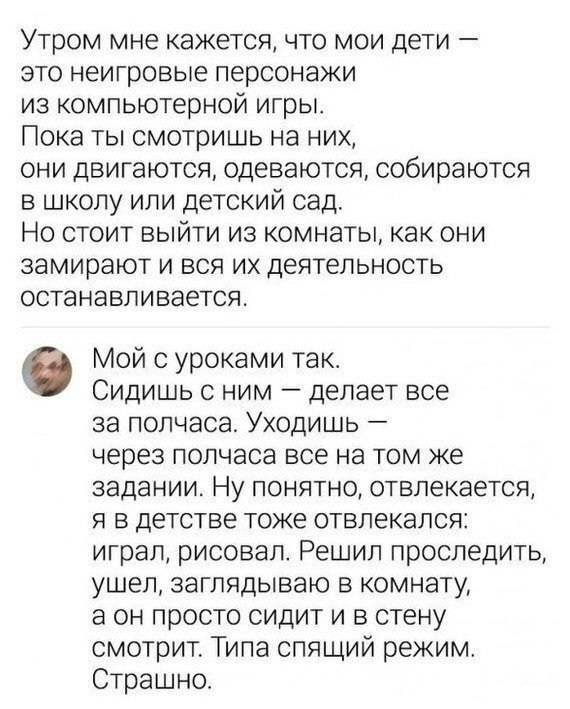 Утром мне кажется, что мои дети — это неигровые персонажи из компьютерной игры. Пока ты смотришь на них, они двигаются, одеваются, собираются в школу или детский сад. Но стоит выйти из комнаты, как они замирают и вся их деятельность останавливается.

Мой с уроками так. Сидишь с ним — делает все за полчаса. Уходишь — через полчаса все на том же задании. Ну понятно, отвлекается, я в детстве тоже отвлекался: играл, рисовал. Решил проследить, ушел, заглядываю в комнату, а он просто сидит и в стену смотрит. Типа спящий режим. Страшно.